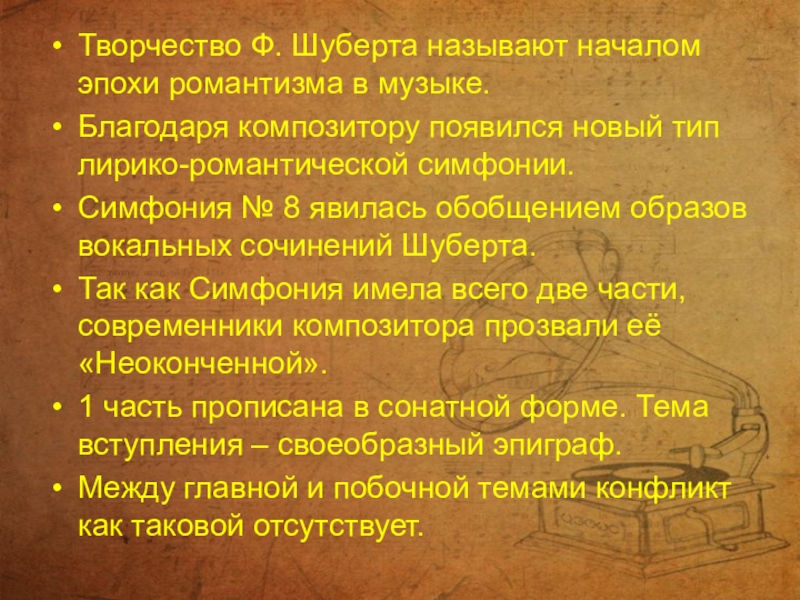 • Творчество Ф. Шуберта называют началом эпохи романтизма в музыке.
• Благодаря композитору появился новый тип лирико-романтической симфонии.
• Симфония № 8 явилась обобщением образов вокальных сочинений Шуберта.
• Так как Симфония имела всего две части, современники композитора прозвали её «Неоконченной».
• 1 часть прописана в сонатной форме. Тема вступления – своеобразный эпиграф.
• Между главной и побочной темами конфликт как таковой отсутствует.